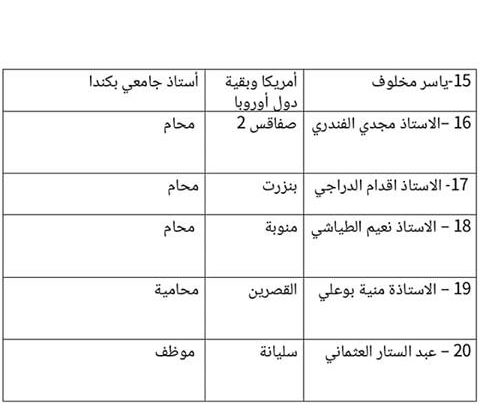 | 15-ياسر مخلوف | أمريكا وبقية دول أوروبا | أستاذ جامعي بكندا |
|---|---|---|
| 16 –الاستاذ مجدي الفندري | صفاقس 2 | محام |
| 17- الاستاذ اقدام الدراجي | بنزرت | محام |
| 18 – الاستاذ نعيم الطياشي | منوبة | محام |
| 19 – الاستاذة منية بوعلي | القصرين | محامية |
| 20 – عبد الستار العثماني | سليانة | موظف |